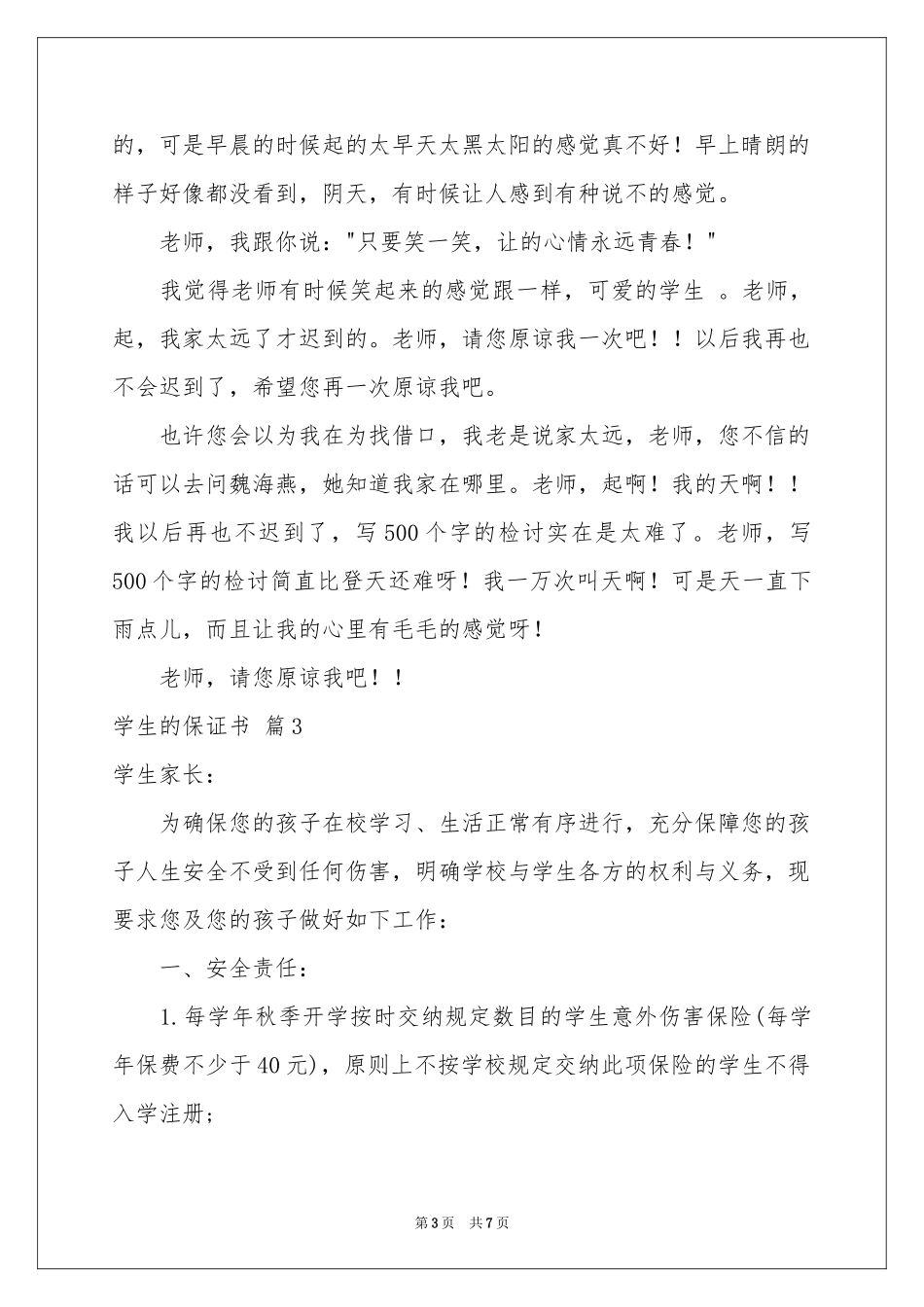 的，可是早晨的时候起的太早天太黑太阳的感觉真不好！早上晴朗的样子好像都没看到，阴天，有时候让人感到有种说不的感觉。

老师，我跟你说："只要笑一笑，让的心情永远青春！"

我觉得老师有时候笑起来的感觉跟一样，可爱的学生 。老师，起，我家太远了才迟到的。老师，请您原谅我一次吧！！以后我再也不会迟到了，希望您再一次原谅我吧。

也许您会以为我在为找借口，我老是说家太远，老师，您不信的话可以去问魏海燕，她知道我家在哪里。老师，起啊！我的天啊！！我以后再也不迟到了，写500个字的检讨实在是太难了。老师，写500个字的检讨简直比登天还难呀！我一万次叫天啊！可是天一直下雨点儿，而且让我的心里有毛毛的感觉呀！

老师，请您原谅我吧！！

学生的保证书 篇3

学生家长：

为确保您的孩子在校学习、生活正常有序进行，充分保障您的孩子人生安全不受到任何伤害，明确学校与学生各方的权利与义务，现要求您及您的孩子做好如下工作：

一、安全责任：

1.每学年秋季开学按时交纳规定数目的学生意外伤害保险(每学年保费不少于40元)，原则上不按学校规定交纳此项保险的学生不得入学注册；

第3页 共7页